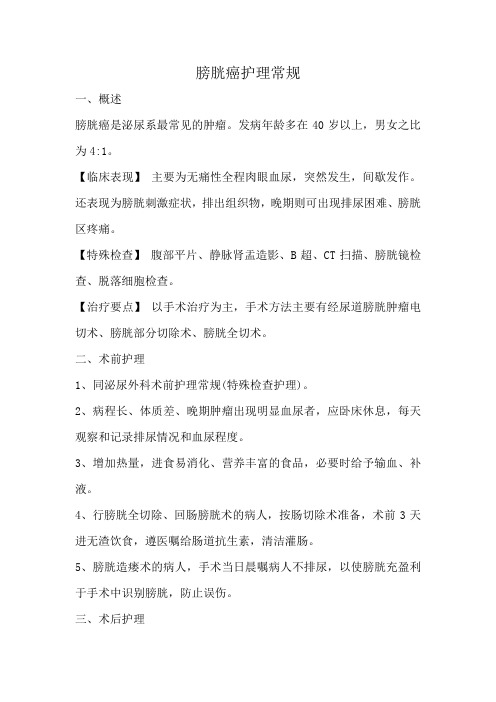 膀胱癌护理常规

一、概述

膀胱癌是泌尿系最常见的肿瘤。发病年龄多在 40 岁以上，男女之比为 4:1。

【临床表现】 主要为无痛性全程肉眼血尿，突然发生，间歇发作。还表现为膀胱刺激症状，排出组织物，晚期则可出现排尿困难、膀胱区疼痛。

【特殊检查】 腹部平片、静脉肾盂造影、B 超、CT 扫描、膀胱镜检查、脱落细胞检查。

【治疗要点】 以手术治疗为主，手术方法主要有经尿道膀胱肿瘤电切术、膀胱部分切除术、膀胱全切术。

二、术前护理

1、同泌尿外科术前护理常规(特殊检查护理)。

2、病程长、体质差、晚期肿瘤出现明显血尿者，应卧床休息，每天观察和记录排尿情况和血尿程度。

3、增加热量，进食易消化、营养丰富的食品，必要时给予输血、补液。

4、行膀胱全切除、回肠膀胱术的病人，按肠切除术准备，术前 3 天进无渣饮食，遵医嘱给肠道抗生素，清洁灌肠。

5、膀胱造瘘术的病人，手术当日晨嘱病人不排尿，以使膀胱充盈利于手术中识别膀胱，防止误伤。

三、术后护理